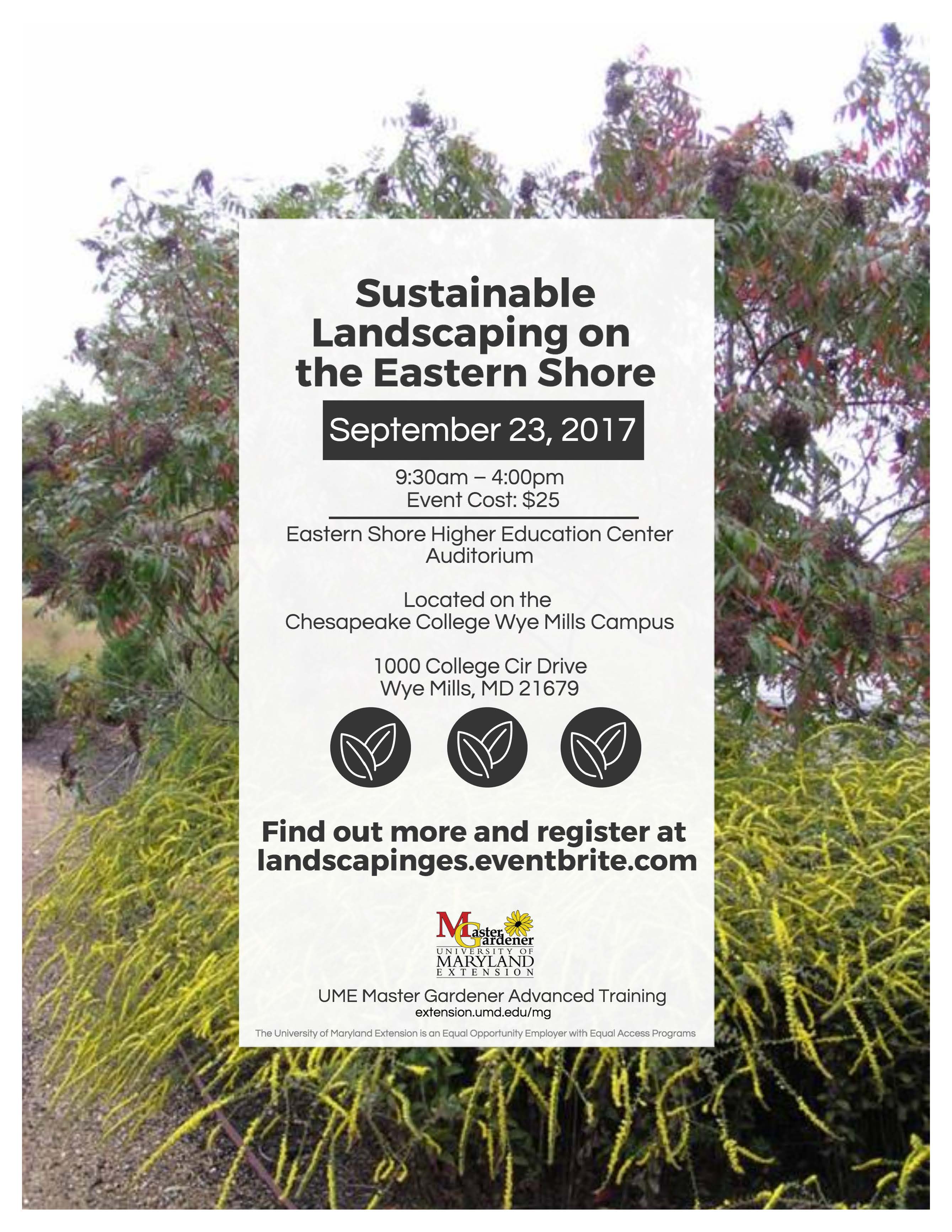 Sustainable Landscaping on the Eastern Shore

September 23, 2017

9:30am – 4:00pm
Event Cost: $25

Eastern Shore Higher Education Center Auditorium

Located on the Chesapeake College Wye Mills Campus

1000 College Cir Drive
Wye Mills, MD 21679

Find out more and register at landscapinges.eventbrite.com

Master Gardener
UNIVERSITY OF MARYLAND EXTENSION

UME Master Gardener Advanced Training
extension.umd.edu/mg

The University of Maryland Extension is an Equal Opportunity Employer with Equal Access Programs